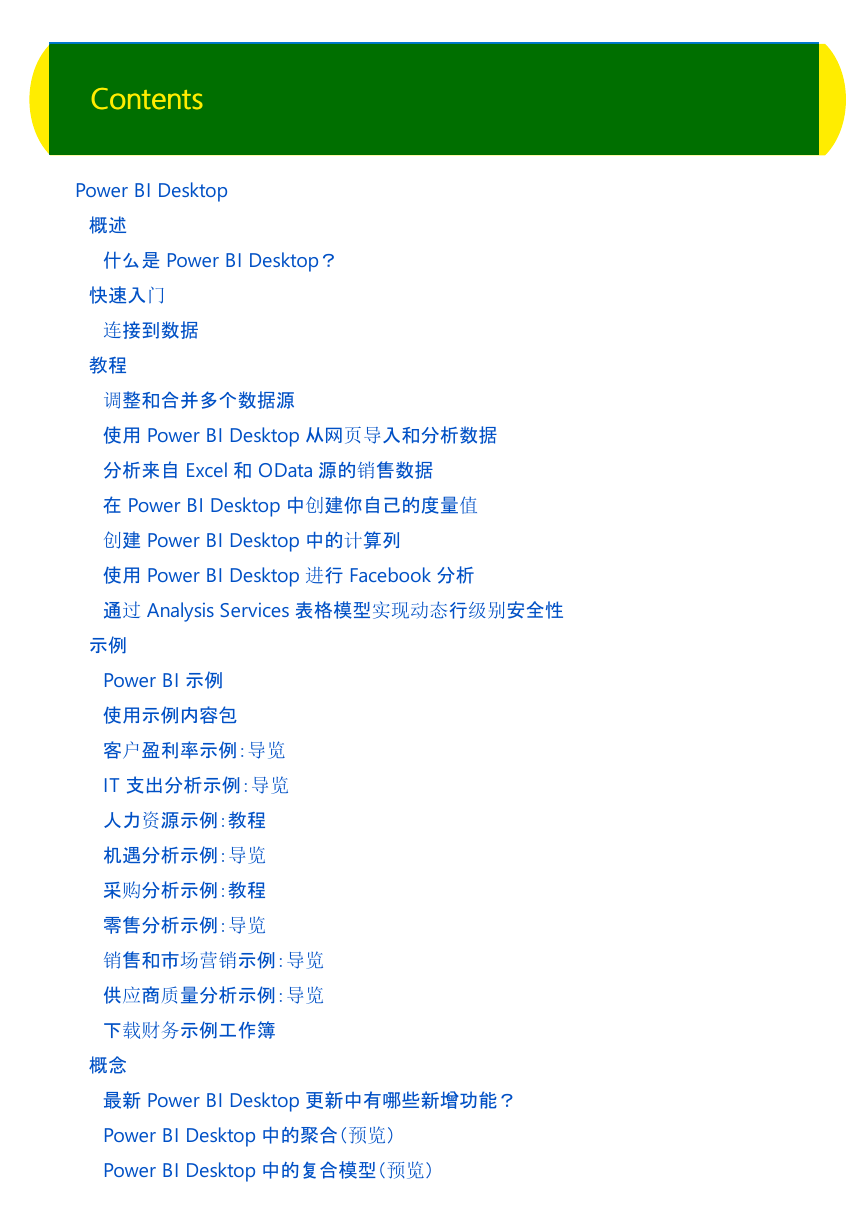 Contents

Power BI Desktop
概述
什么是 Power BI Desktop？
快速入门
连接到数据
教程
调整和合并多个数据源
使用 Power BI Desktop 从网页导入和分析数据
分析来自 Excel 和 OData 源的销售数据
在 Power BI Desktop 中创建你自己的度量值
创建 Power BI Desktop 中的计算列
使用 Power BI Desktop 进行 Facebook 分析
通过 Analysis Services 表格模型实现动态行级别安全性
示例
Power BI 示例
使用示例内容包
客户盈利率示例：导览
IT 支出分析示例：导览
人力资源示例：教程
机遇分析示例：导览
采购分析示例：教程
零售分析示例：导览
销售和市场营销示例：导览
供应商质量分析示例：导览
下载财务示例工作簿
概念
最新 Power BI Desktop 更新中有哪些新增功能？
Power BI Desktop 中的聚合（预览）
Power BI Desktop 中的复合模型（预览）